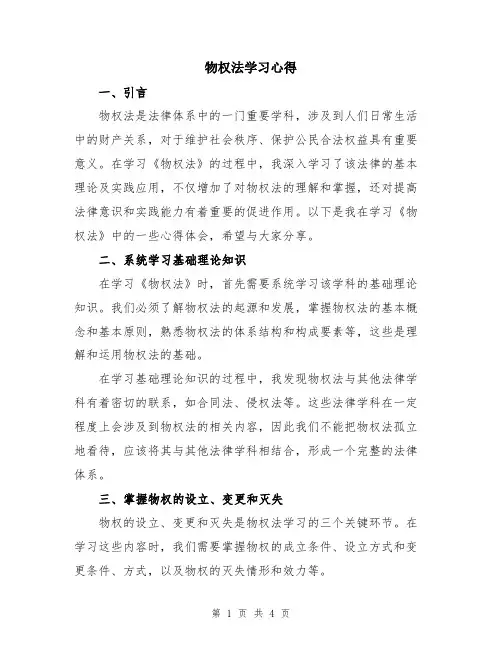 物权法学习心得

一、引言

物权法是法律体系中的一门重要学科，涉及到人们日常生活中的财产关系，对于维护社会秩序、保护公民合法权益具有重要意义。在学习《物权法》的过程中，我深入学习了该法律的基本理论及实践应用，不仅增加了对物权法的理解和掌握，还对提高法律意识和实践能力有着重要的促进作用。以下是我在学习《物权法》中的一些心得体会，希望与大家分享。

二、系统学习基础理论知识

在学习《物权法》时，首先需要系统学习该学科的基础理论知识。我们必须了解物权法的起源和发展，掌握物权法的基本概念和基本原则，熟悉物权法的体系结构和构成要素等，这些是理解和运用物权法的基础。

在学习基础理论知识的过程中，我发现物权法与其他法律学科有着密切的联系，如合同法、侵权法等。这些法律学科在一定程度上会涉及到物权法的相关内容，因此我们不能把物权法孤立地看待，应该将其与其他法律学科相结合，形成一个完整的法律体系。

三、掌握物权的设立、变更和灭失

物权的设立、变更和灭失是物权法学习的三个关键环节。在学习这些内容时，我们需要掌握物权的成立条件、设立方式和变更条件、方式，以及物权的灭失情形和效力等。

第 1 页 共 4 页